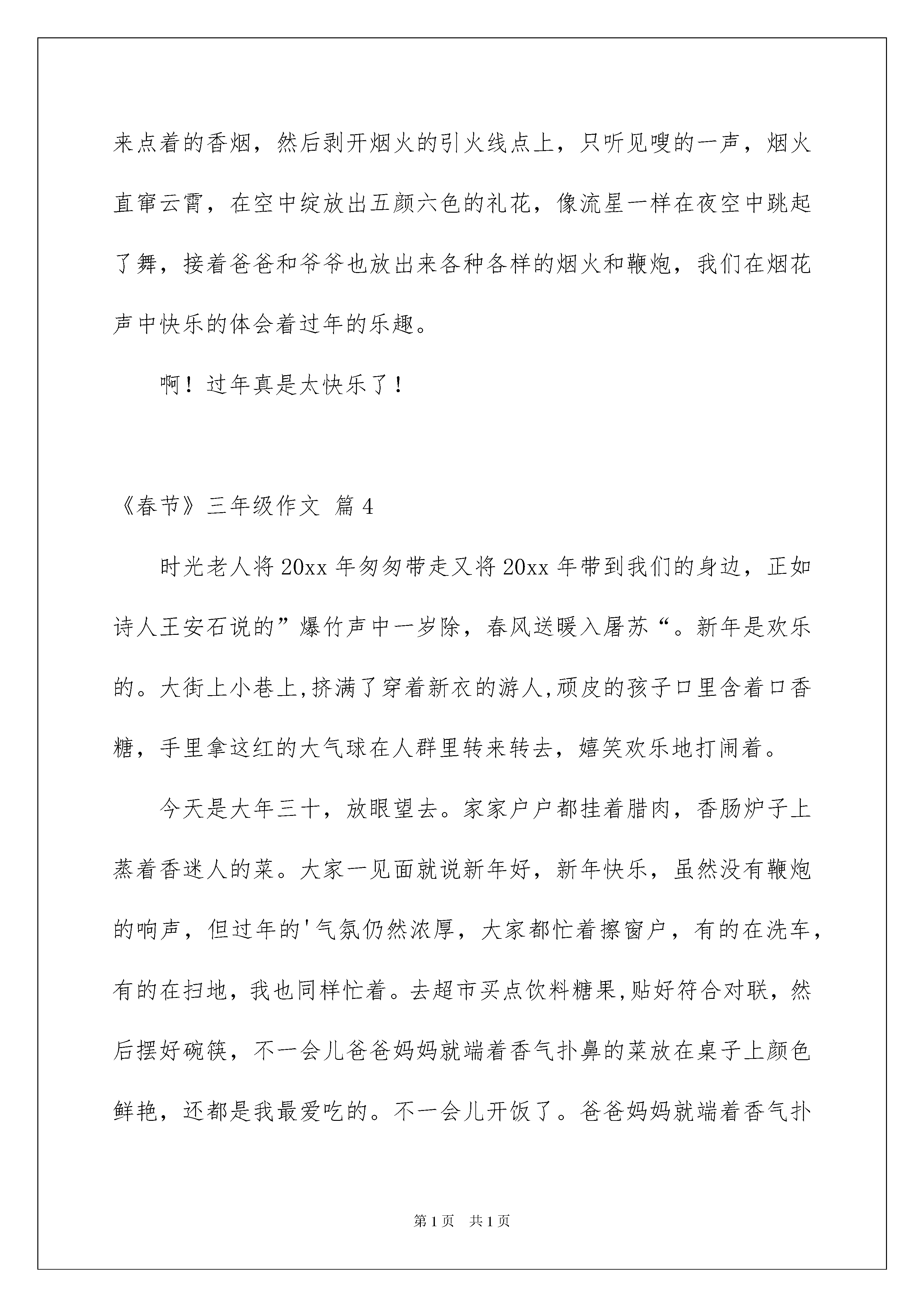 来点着的香烟，然后剥开烟火的引火线点上，只听见嗖的一声，烟火直窜云霄，在空中绽放出五颜六色的礼花，像流星一样在夜空中跳起了舞，接着爸爸和爷爷也放出来各种各样的烟火和鞭炮，我们在烟花声中快乐的体会着过年的乐趣。

啊！过年真是太快乐了！

《春节》三年级作文 篇4

时光老人将20xx年匆匆带走又将20xx年带到我们的身边，正如诗人王安石说的”爆竹声中一岁除，春风送暖入屠苏“。新年是欢乐的。大街上小巷上,挤满了穿着新衣的游人,顽皮的孩子口里含着口香糖，手里拿这红的大气球在人群里转来转去，嬉笑欢乐地打闹着。

今天是大年三十，放眼望去。家家户户都挂着腊肉，香肠炉子上蒸着香迷人的菜。大家一见面就说新年好，新年快乐，虽然没有鞭炮的响声，但过年的'气氛仍然浓厚，大家都忙着擦窗户，有的在洗车，有的在扫地，我也同样忙着。去超市买点饮料糖果,贴好符合对联，然后摆好碗筷，不一会儿爸爸妈妈就端着香气扑鼻的菜放在桌子上颜色鲜艳，还都是我最爱吃的。不一会儿开饭了。爸爸妈妈就端着香气扑

第1页 共1页